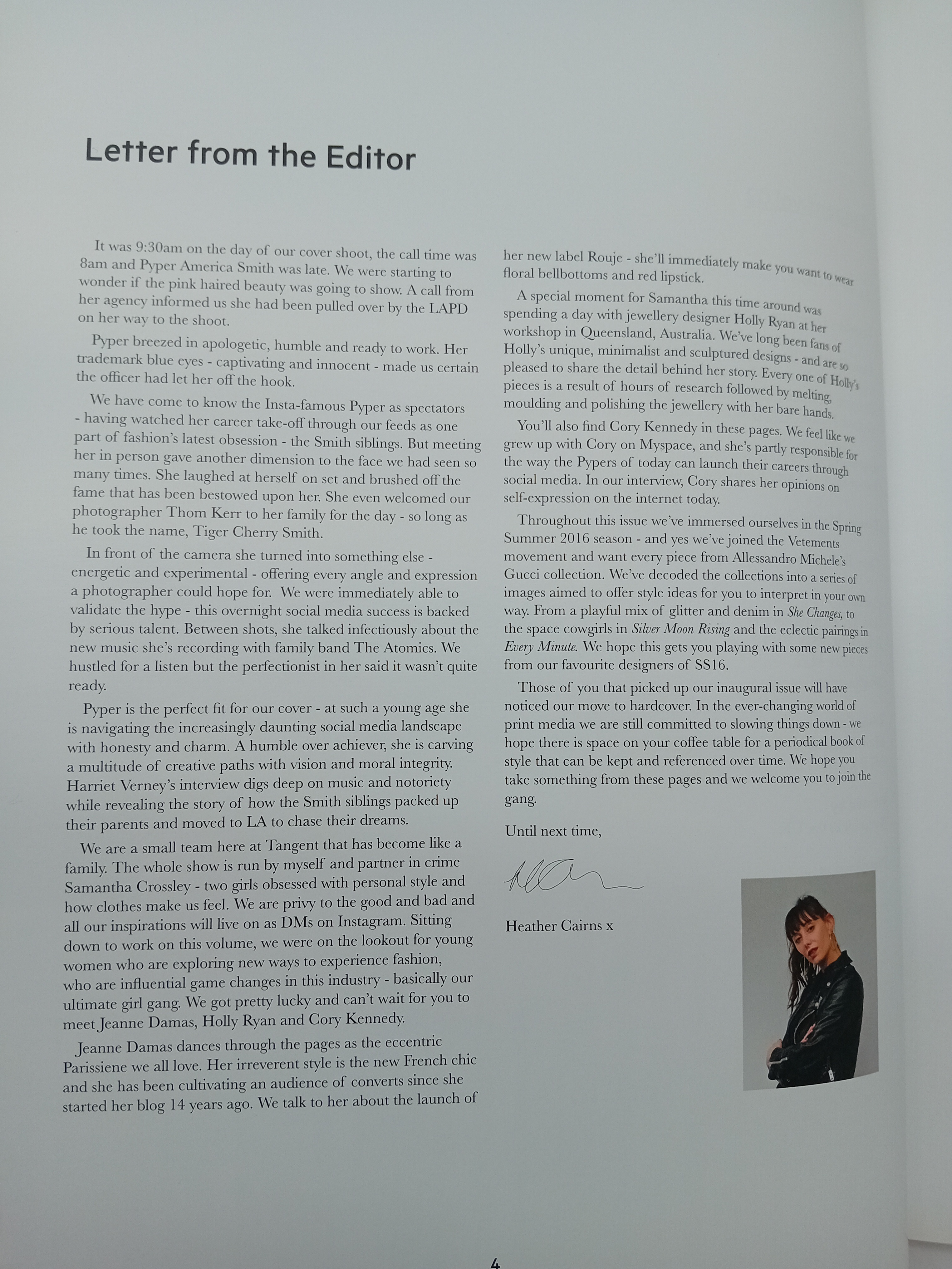 Letter from the Editor

It was 9:30am on the day of our cover shoot, the call time was 8am and Pyper America Smith was late. We were starting to wonder if the pink haired beauty was going to show. A call from her agency informed us she had been pulled over by the LAPD on her way to the shoot.

Pyper breezed in apologetic, humble and ready to work. Her trademark blue eyes - captivating and innocent - made us certain the officer had let her off the hook.

We have come to know the Insta-famous Pyper as spectators - having watched her career take-off through our feeds as one part of fashion's latest obsession - the Smith siblings. But meeting her in person gave another dimension to the face we had seen so many times. She laughed at herself on set and brushed off the fame that has been bestowed upon her. She even welcomed our photographer Thom Kerr to her family for the day - so long as he took the name, Tiger Cherry Smith.

In front of the camera she turned into something else - energetic and experimental - offering every angle and expression a photographer could hope for. We were immediately able to validate the hype - this overnight social media success is backed by serious talent. Between shots, she talked infectiously about the new music she's recording with family band The Atomics. We hustled for a listen but the perfectionist in her said it wasn't quite ready.

Pyper is the perfect fit for our cover - at such a young age she is navigating the increasingly daunting social media landscape with honesty and charm. A humble over achiever, she is carving a multitude of creative paths with vision and moral integrity. Harriet Verney's interview digs deep on music and notoriety while revealing the story of how the Smith siblings packed up their parents and moved to LA to chase their dreams.

We are a small team here at Tangent that has become like a family. The whole show is run by myself and partner in crime Samantha Crossley - two girls obsessed with personal style and how clothes make us feel. We are privy to the good and bad and all our inspirations will live on as DMs on Instagram. Sitting down to work on this volume, we were on the lookout for young women who are exploring new ways to experience fashion, who are influential game changes in this industry - basically our ultimate girl gang. We got pretty lucky and can't wait for you to meet Jeanne Damas, Holly Ryan and Cory Kennedy.

Jeanne Damas dances through the pages as the eccentric Parissiene we all love. Her irreverent style is the new French chic and she has been cultivating an audience of converts since she started her blog 14 years ago. We talk to her about the launch of her new label Rouje - she'll immediately make you want to wear floral bellbottoms and red lipstick.

A special moment for Samantha this time around was spending a day with jewellery designer Holly Ryan at her workshop in Queensland, Australia. We've long been fans of Holly's unique, minimalist and sculptured designs - and are so pleased to share the detail behind her story. Every one of Holly's pieces is a result of hours of research followed by melting, moulding and polishing the jewellery with her bare hands.

You'll also find Cory Kennedy in these pages. We feel like we grew up with Cory on Myspace, and she's partly responsible for the way the Pypers of today can launch their careers through social media. In our interview, Cory shares her opinions on self-expression on the internet today.

Throughout this issue we've immersed ourselves in the Spring Summer 2016 season - and yes we've joined the Vetements movement and want every piece from Allessandro Michele's Gucci collection. We've decoded the collections into a series of images aimed to offer style ideas for you to interpret in your own way. From a playful mix of glitter and denim in She Changes, to the space cowgirls in Silver Moon Rising and the eclectic pairings in Every Minute. We hope this gets you playing with some new pieces from our favourite designers of SS16.

Those of you that picked up our inaugural issue will have noticed our move to hardcover. In the ever-changing world of print media we are still committed to slowing things down - we hope there is space on your coffee table for a periodical book of style that can be kept and referenced over time. We hope you take something from these pages and we welcome you to join the gang.

Until next time,

Heather Cairns x

4